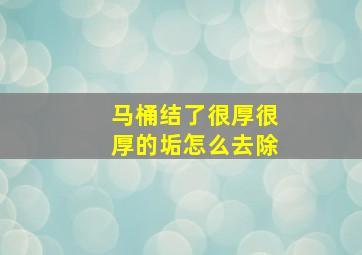 马桶结了很厚很厚的垢怎么去除